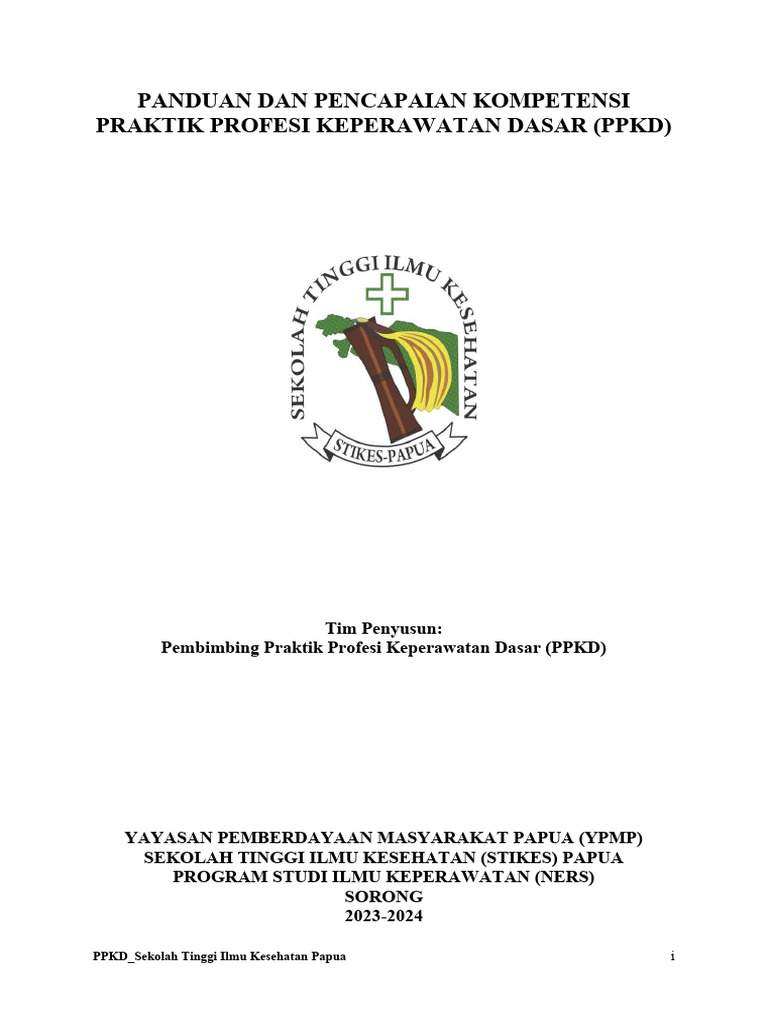 PANDUAN DAN PENCAPAIAN KOMPETENSI
PRAKTIK PROFESI KEPERAWATAN DASAR (PPKD)

SEKOLAH TINGGI ILMU KESEHATAN

STIKES-PAPUA

Tim Penyusun:
Pembimbing Praktik Profesi Keperawatan Dasar (PPKD)

YAYASAN PEMBERDAYAAN MASYARAKAT PAPUA (YPMP)
SEKOLAH TINGGI ILMU KESEHATAN (STIKES) PAPUA
PROGRAM STUDI ILMU KEPERAWATAN (NERS)
SORONG
2023-2024

PPKD_Sekolah Tinggi Ilmu Kesehatan Papua

i